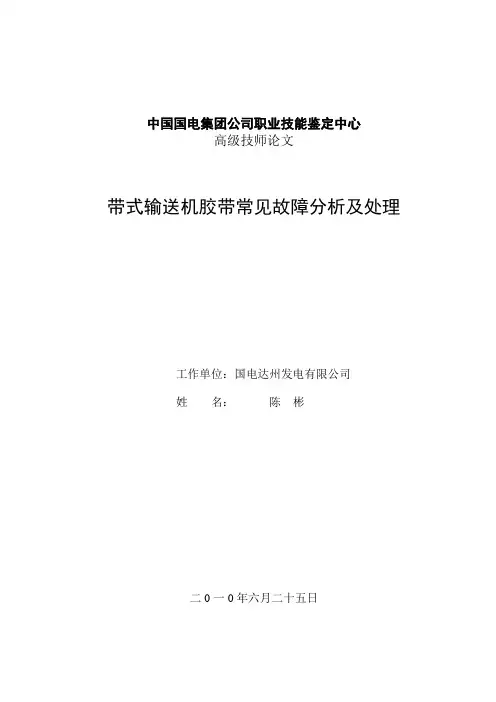 中国国电集团公司职业技能鉴定中心
高级技师论文

带式输送机胶带常见故障分析及处理

工作单位：国电达州发电有限公司
姓　　名：　　　陈　彬

二０一０年六月二十五日